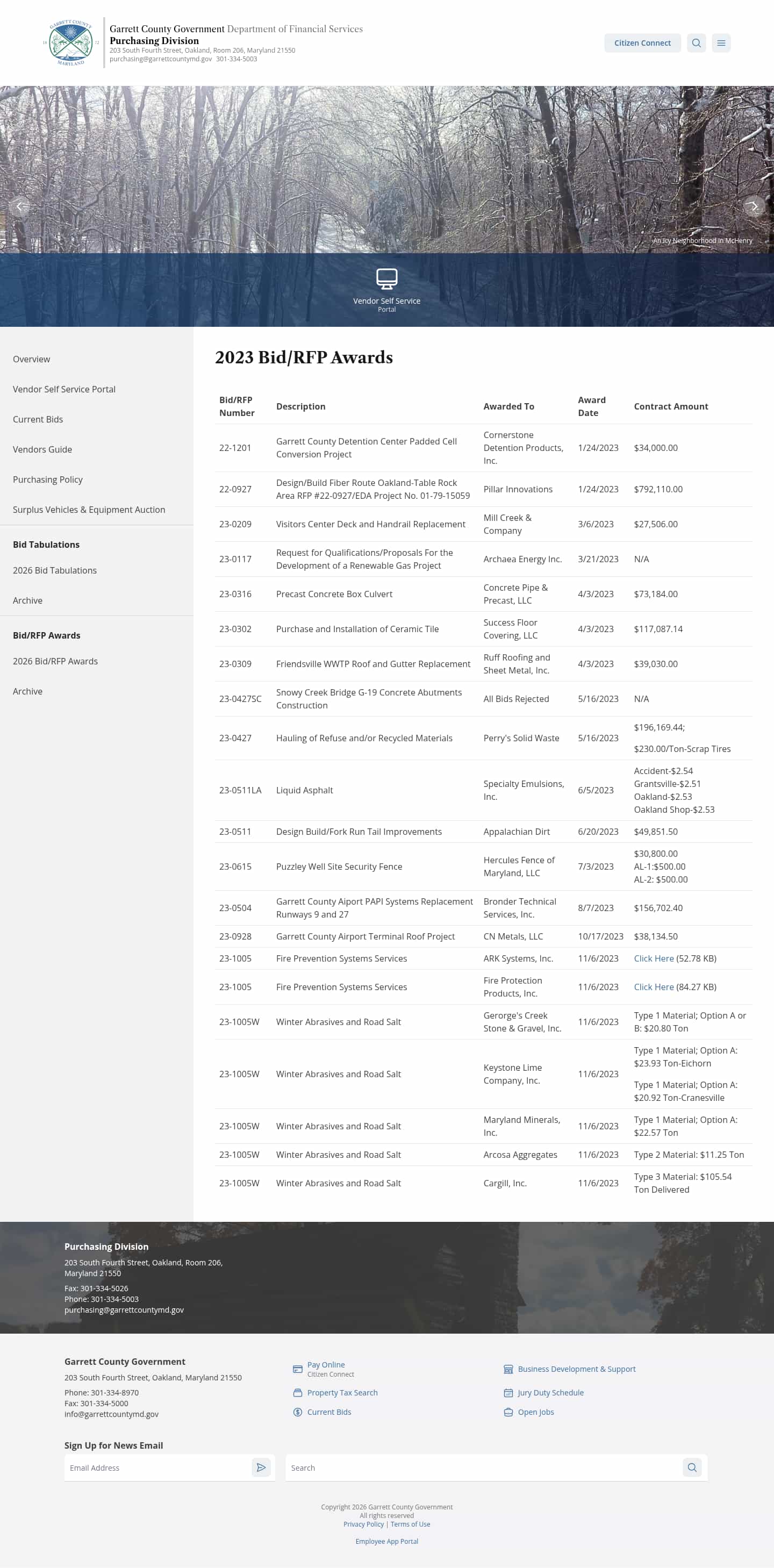 GARRETT COUNTY MARYLAND

Garrett County Government Department of Financial Services
Purchasing Division
203 South Fourth Street, Oakland, Room 206, Maryland 21550
purchasing@garrettcountymd.gov 301-334-5003

Citizen Connect

An Icy Neighborhood in McHenry

Vendor Self Service Portal

Overview
Vendor Self Service Portal
Current Bids
Vendors Guide
Purchasing Policy
Surplus Vehicles & Equipment Auction
Bid Tabulations
2026 Bid Tabulations
Archive
Bid/RFP Awards
2026 Bid/RFP Awards
Archive

2023 Bid/RFP Awards

| Bid/RFP Number | Description | Awarded To | Award Date | Contract Amount |
|---|---|---|---|---|
| 22-1201 | Garrett County Detention Center Padded Cell Conversion Project | Cornerstone Detention Products, Inc. | 1/24/2023 | $34,000.00 |
| 22-0927 | Design/Build Fiber Route Oakland-Table Rock Area RFP #22-0927/EDA Project No. 01-79-15059 | Pillar Innovations | 1/24/2023 | $792,110.00 |
| 23-0209 | Visitors Center Deck and Handrail Replacement | Mill Creek & Company | 3/6/2023 | $27,506.00 |
| 23-0117 | Request for Qualifications/Proposals For the Development of a Renewable Gas Project | Archaea Energy Inc. | 3/21/2023 | N/A |
| 23-0316 | Precast Concrete Box Culvert | Concrete Pipe & Precast, LLC | 4/3/2023 | $73,184.00 |
| 23-0302 | Purchase and Installation of Ceramic Tile | Success Floor Covering, LLC | 4/3/2023 | $117,087.14 |
| 23-0309 | Friendsville WWTP Roof and Gutter Replacement | Ruff Roofing and Sheet Metal, Inc. | 4/3/2023 | $39,030.00 |
| 23-0427SC | Snowy Creek Bridge G-19 Concrete Abutments Construction | All Bids Rejected | 5/16/2023 | N/A |
| 23-0427 | Hauling of Refuse and/or Recycled Materials | Perry's Solid Waste | 5/16/2023 | $196,169.44; $230.00/Ton-Scrap Tires |
| 23-0511LA | Liquid Asphalt | Specialty Emulsions, Inc. | 6/5/2023 | Accident-$2.54 Grantsville-$2.51 Oakland-$2.53 Oakland Shop-$2.53 |
| 23-0511 | Design Build/Fork Run Tail Improvements | Appalachian Dirt | 6/20/2023 | $49,851.50 |
| 23-0615 | Puzzley Well Site Security Fence | Hercules Fence of Maryland, LLC | 7/3/2023 | $30,800.00 AL-1:$500.00 AL-2: $500.00 |
| 23-0504 | Garrett County Aiport PAPI Systems Replacement Runways 9 and 27 | Bronder Technical Services, Inc. | 8/7/2023 | $156,702.40 |
| 23-0928 | Garrett County Airport Terminal Roof Project | CN Metals, LLC | 10/17/2023 | $38,134.50 |
| 23-1005 | Fire Prevention Systems Services | ARK Systems, Inc. | 11/6/2023 | Click Here (52.78 KB) |
| 23-1005 | Fire Prevention Systems Services | Fire Protection Products, Inc. | 11/6/2023 | Click Here (84.27 KB) |
| 23-1005W | Winter Abrasives and Road Salt | Gerorge's Creek Stone & Gravel, Inc. | 11/6/2023 | Type 1 Material; Option A or B: $20.80 Ton |
| 23-1005W | Winter Abrasives and Road Salt | Keystone Lime Company, Inc. | 11/6/2023 | Type 1 Material; Option A: $23.93 Ton-Eichorn Type 1 Material; Option A: $20.92 Ton-Cranesville |
| 23-1005W | Winter Abrasives and Road Salt | Maryland Minerals, Inc. | 11/6/2023 | Type 1 Material; Option A: $22.57 Ton |
| 23-1005W | Winter Abrasives and Road Salt | Arcosa Aggregates | 11/6/2023 | Type 2 Material: $11.25 Ton |
| 23-1005W | Winter Abrasives and Road Salt | Cargill, Inc. | 11/6/2023 | Type 3 Material: $105.54 Ton Delivered |

Purchasing Division
203 South Fourth Street, Oakland, Room 206, Maryland 21550
Fax: 301-334-5026
Phone: 301-334-5003
purchasing@garrettcountymd.gov

Garrett County Government
203 South Fourth Street, Oakland, Maryland 21550
Phone: 301-334-8970
Fax: 301-334-5000
info@garrettcountymd.gov

Pay Online
Citizen Connect
Property Tax Search
Current Bids
Business Development & Support
Jury Duty Schedule
Open Jobs

Sign Up for News Email
Email Address
Search

Copyright 2026 Garrett County Government
All rights reserved
Privacy Policy | Terms of Use
Employee App Portal